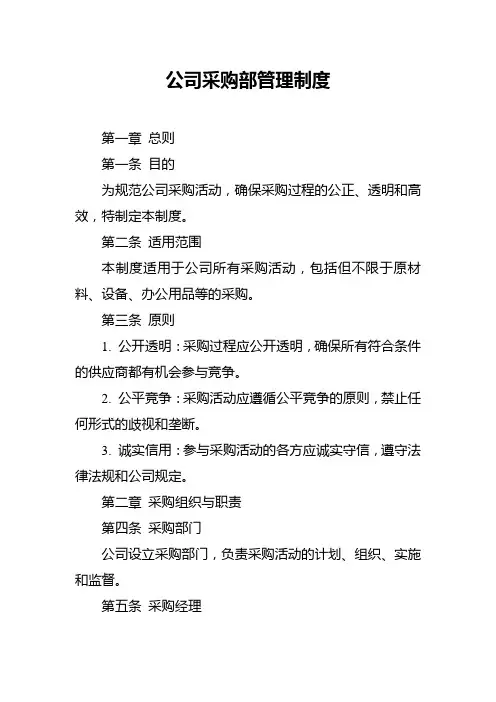 公司采购部管理制度

第一章 总则

第一条 目的

为规范公司采购活动，确保采购过程的公正、透明和高效，特制定本制度。

第二条 适用范围

本制度适用于公司所有采购活动，包括但不限于原材料、设备、办公用品等的采购。

第三条 原则

1. 公开透明：采购过程应公开透明，确保所有符合条件的供应商都有机会参与竞争。

2. 公平竞争：采购活动应遵循公平竞争的原则，禁止任何形式的歧视和垄断。

3. 诚实信用：参与采购活动的各方应诚实守信，遵守法律法规和公司规定。

第二章 采购组织与职责

第四条 采购部门

公司设立采购部门，负责采购活动的计划、组织、实施和监督。

第五条 采购经理